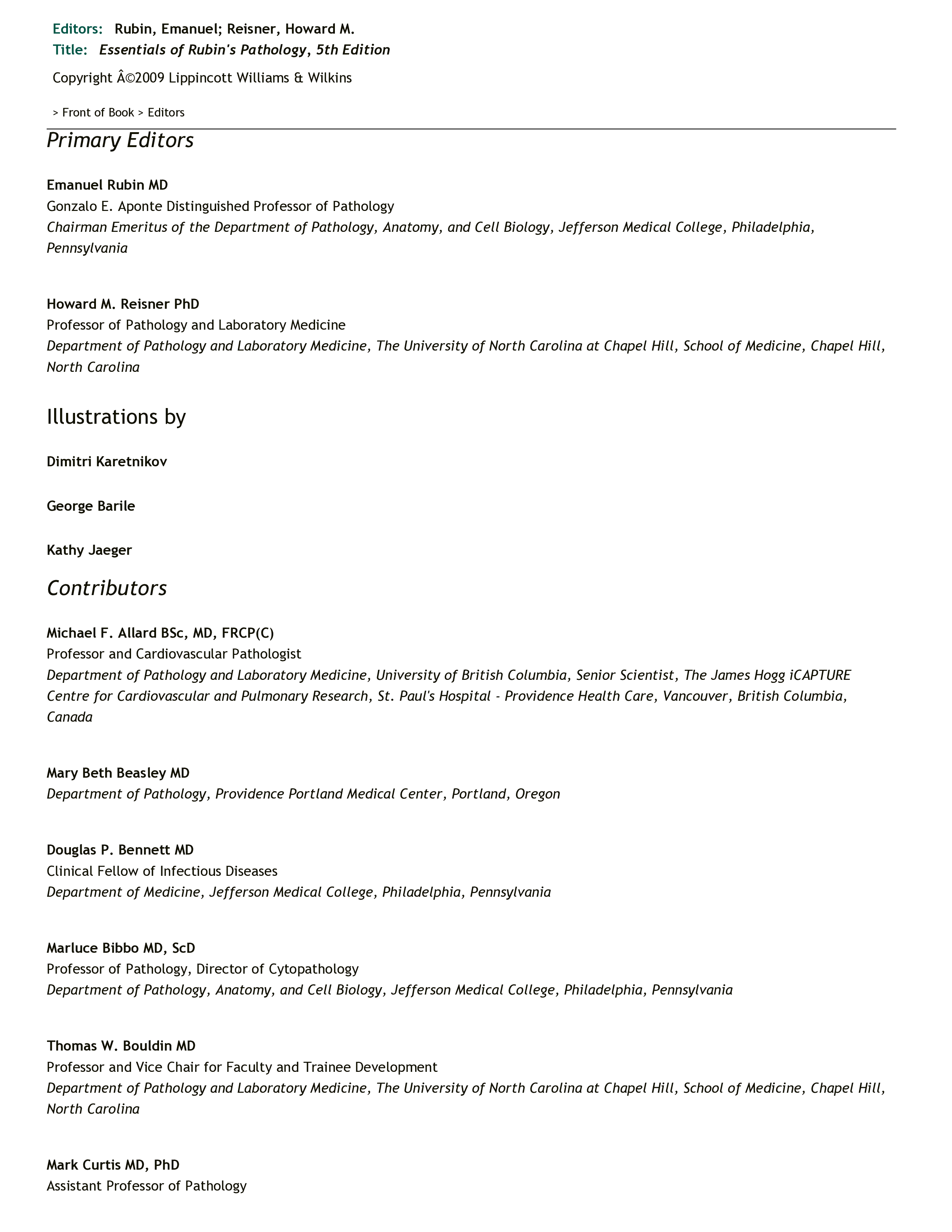 Editors: Rubin, Emanuel; Reisner, Howard M.
Title: Essentials of Rubin's Pathology, 5th Edition

Copyright Â©2009 Lippincott Williams & Wilkins

> Front of Book > Editors

Primary Editors

Emanuel Rubin MD
Gonzalo E. Aponte Distinguished Professor of Pathology
Chairman Emeritus of the Department of Pathology, Anatomy, and Cell Biology, Jefferson Medical College, Philadelphia, Pennsylvania

Howard M. Reisner PhD
Professor of Pathology and Laboratory Medicine
Department of Pathology and Laboratory Medicine, The University of North Carolina at Chapel Hill, School of Medicine, Chapel Hill, North Carolina

Illustrations by

Dimitri Karetnikov

George Barile

Kathy Jaeger

Contributors

Michael F. Allard BSc, MD, FRCP(C)
Professor and Cardiovascular Pathologist
Department of Pathology and Laboratory Medicine, University of British Columbia, Senior Scientist, The James Hogg iCAPTURE Centre for Cardiovascular and Pulmonary Research, St. Paul's Hospital - Providence Health Care, Vancouver, British Columbia, Canada

Mary Beth Beasley MD
Department of Pathology, Providence Portland Medical Center, Portland, Oregon

Douglas P. Bennett MD
Clinical Fellow of Infectious Diseases
Department of Medicine, Jefferson Medical College, Philadelphia, Pennsylvania

Marluce Bibbo MD, ScD
Professor of Pathology, Director of Cytopathology
Department of Pathology, Anatomy, and Cell Biology, Jefferson Medical College, Philadelphia, Pennsylvania

Thomas W. Bouldin MD
Professor and Vice Chair for Faculty and Trainee Development
Department of Pathology and Laboratory Medicine, The University of North Carolina at Chapel Hill, School of Medicine, Chapel Hill, North Carolina

Mark Curtis MD, PhD
Assistant Professor of Pathology